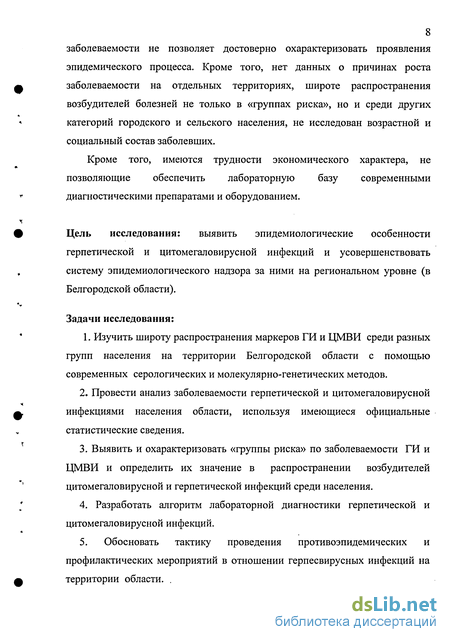 8

заболеваемости не позволяет достоверно охарактеризовать проявления эпидемического процесса. Кроме того, нет данных о причинах роста заболеваемости на отдельных территориях, широте распространения возбудителей болезней не только в «группах риска», но и среди других категорий городского и сельского населения, не исследован возрастной и социальный состав заболевших.

Кроме того, имеются трудности экономического характера, не позволяющие обеспечить лабораторную базу современными диагностическими препаратами и оборудованием.

Цель исследования: выявить эпидемиологические особенности герпетической и цитомегаловирусной инфекций и усовершенствовать систему эпидемиологического надзора за ними на региональном уровне (в Белгородской области).

Задачи исследования:

1. Изучить широту распространения маркеров ГИ и ЦМВИ среди разных групп населения на территории Белгородской области с помощью современных серологических и молекулярно-генетических методов.

2. Провести анализ заболеваемости герпетической и цитомегаловирусной инфекциями населения области, используя имеющиеся официальные статистические сведения.

3. Выявить и охарактеризовать «группы риска» по заболеваемости ГИ и ЦМВИ и определить их значение в распространении возбудителей цитомегаловирусной и герпетической инфекций среди населения.

4. Разработать алгоритм лабораторной диагностики герпетической и цитомегаловирусной инфекций.

5. Обосновать тактику проведения противоэпидемических и профилактических мероприятий в отношении герпесвирусных инфекций на территории области.

dsLib.net
библиотека диссертаций